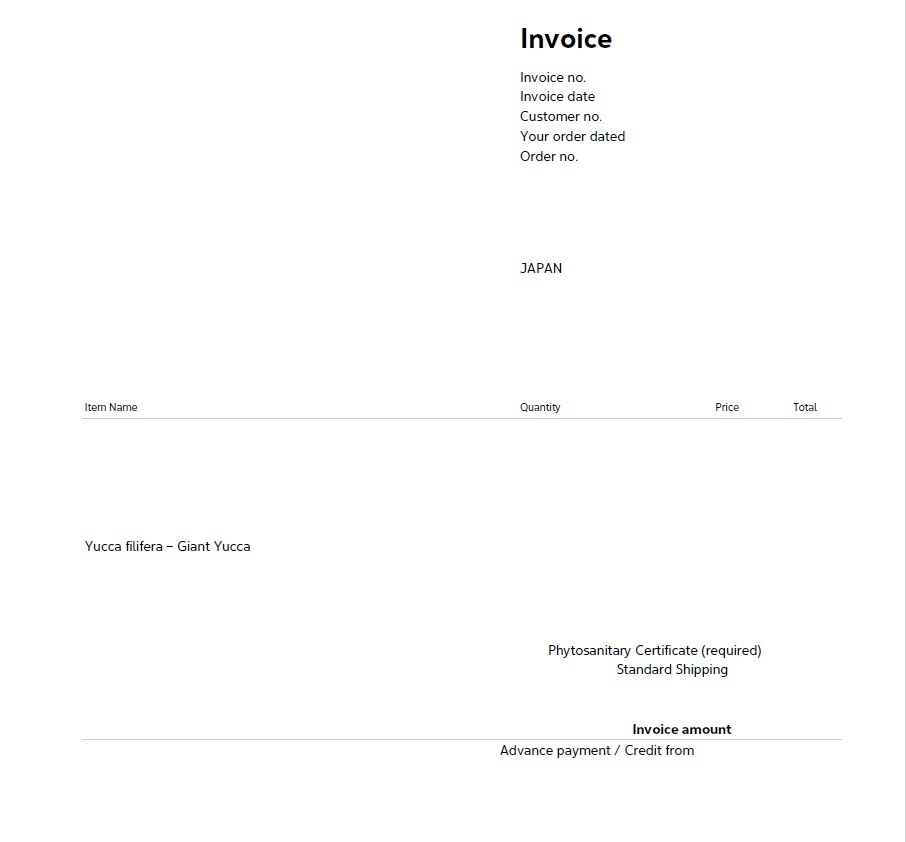 Invoice

Invoice no.
Invoice date
Customer no.
Your order dated
Order no.

JAPAN

| Item Name | Quantity | Price | Total |
|---|---|---|---|
| Yucca filifera – Giant Yucca | | | |

Phytosanitary Certificate (required)
Standard Shipping

Invoice amount
Advance payment / Credit from